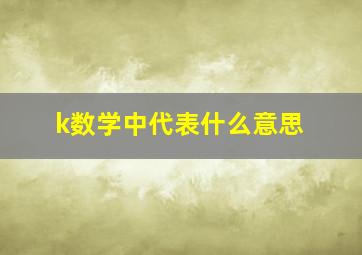 k数学中代表什么意思